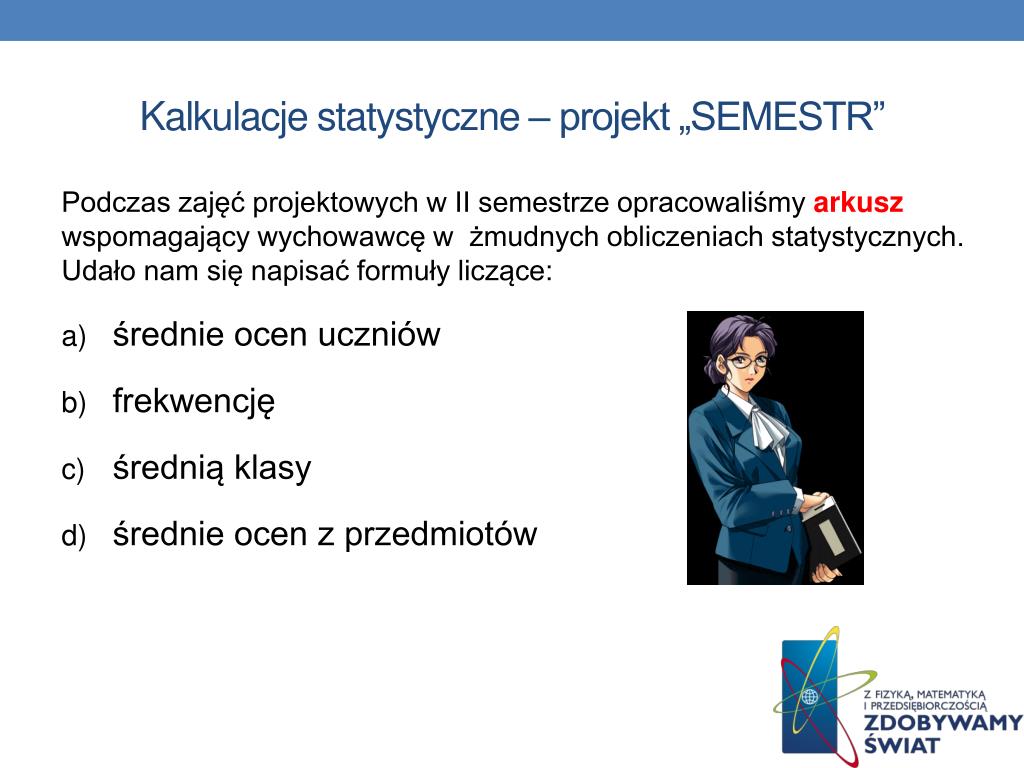 Kalkulacje statystyczne – projekt „SEMESTR”

Podczas zajęć projektowych w II semestrze opracowaliśmy arkusz wspomagający wychowawcę w żmudnych obliczeniach statystycznych. Udało nam się napisać formuły liczące:

a) średnie ocen uczniów

b) frekwencję

c) średnią klasy

d) średnie ocen z przedmiotów

Z FIZYKĄ, MATEMATYKĄ I PRZEDSIĘBIORCZOŚCIĄ
ZDOBYWAMY ŚWIAT